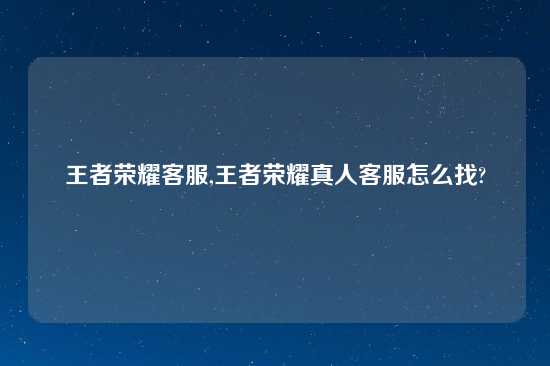 王者荣耀客服,王者荣耀真人客服怎么找?